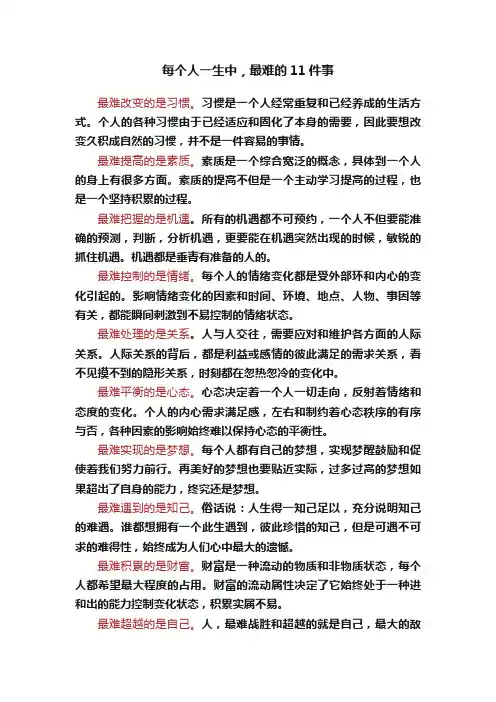 每个人一生中，最难的 11 件事

最难改变的是习惯。习惯是一个人经常重复和已经养成的生活方式。个人的各种习惯由于已经适应和固化了本身的需要，因此要想改变久积成自然的习惯，并不是一件容易的事情。

最难提高的是素质。素质是一个综合宽泛的概念，具体到一个人的身上有很多方面。素质的提高不但是一个主动学习提高的过程，也是一个坚持积累的过程。

最难把握的是机遇。所有的机遇都不可预约，一个人不但要能准确的预测，判断，分析机遇，更要能在机遇突然出现的时候，敏锐的抓住机遇。机遇都是垂青有准备的人的。

最难控制的是情绪。每个人的情绪变化都是受外部环和内心的变化引起的。影响情绪变化的因素和时间、环境、地点、人物、事因等有关，都能瞬间刺激到不易控制的情绪状态。

最难处理的是关系。人与人交往，需要应对和维护各方面的人际关系。人际关系的背后，都是利益或感情的彼此满足的需求关系，看不见摸不到的隐形关系，时刻都在忽热忽冷的变化中。

最难平衡的是心态。心态决定着一个人一切走向，反射着情绪和态度的变化。个人的内心需求满足感，左右和制约着心态秩序的有序与否，各种因素的影响始终难以保持心态的平衡性。

最难实现的是梦想。每个人都有自己的梦想，实现梦醒鼓励和促使着我们努力前行。再美好的梦想也要贴近实际，过多过高的梦想如果超出了自身的能力，终究还是梦想。

最难遇到的是知己。俗话说：人生得一知己足以，充分说明知己的难遇。谁都想拥有一个此生遇到，彼此珍惜的知己，但是可遇不可求的难得性，始终成为人们心中最大的遗憾。

最难积累的是财富。财富是一种流动的物质和非物质状态，每个人都希望最大程度的占用。财富的流动属性决定了它始终处于一种进和出的能力控制变化状态，积累实属不易。

最难超越的是自己。人，最难战胜和超越的就是自己，最大的敌